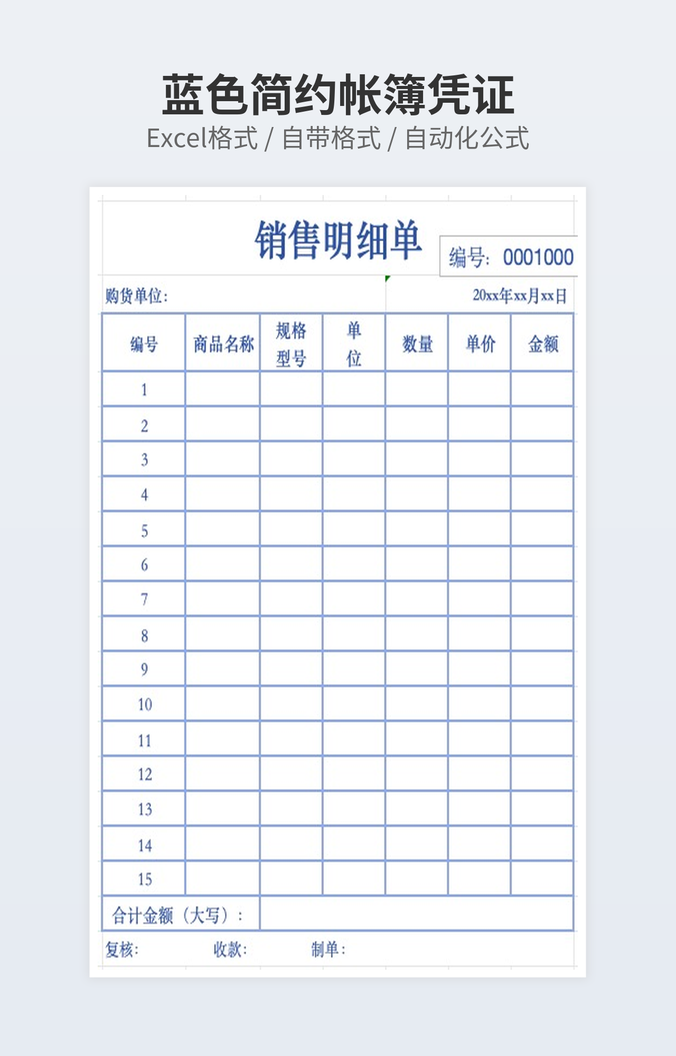 蓝色简约帐簿凭证
Excel格式 / 自带格式 / 自动化公式

销售明细单

编号: 0001000

购货单位:

20xx年xx月xx日

| 编号 | 商品名称 | 规格型号 | 单位 | 数量 | 单价 | 金额 |
|---|---|---|---|---|---|---|
| 1 | | | | | | |
| 2 | | | | | | |
| 3 | | | | | | |
| 4 | | | | | | |
| 5 | | | | | | |
| 6 | | | | | | |
| 7 | | | | | | |
| 8 | | | | | | |
| 9 | | | | | | |
| 10 | | | | | | |
| 11 | | | | | | |
| 12 | | | | | | |
| 13 | | | | | | |
| 14 | | | | | | |
| 15 | | | | | | |
| 合计金额（大写）: | | | | | | |

复核: 收款: 制单: